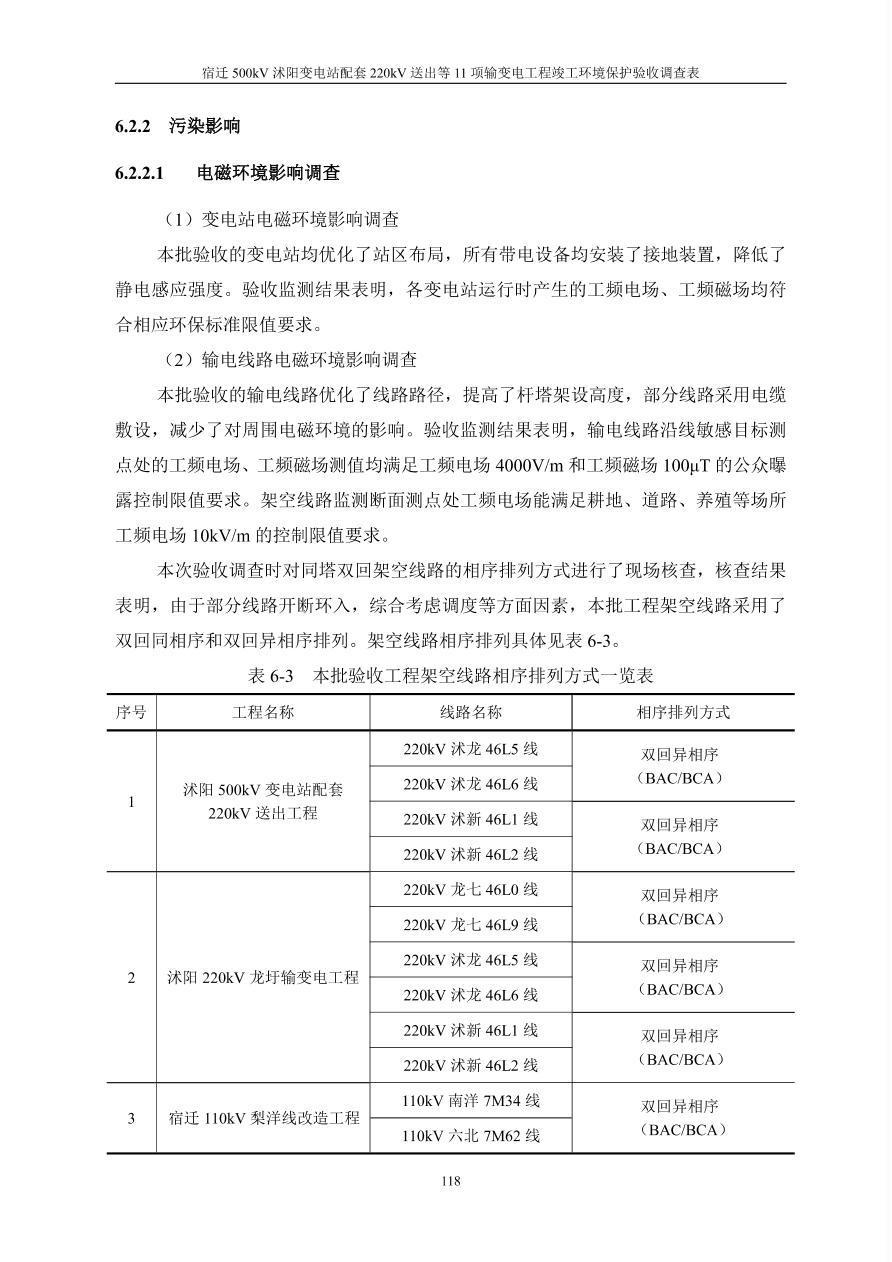 宿迁 500kV 沭阳变电站配套 220kV 送出等 11 项输变电工程竣工环境保护验收调查表

6.2.2 污染影响

6.2.2.1 电磁环境影响调查

（1）变电站电磁环境影响调查

本批验收的变电站均优化了站区布局，所有带电设备均安装了接地装置，降低了静电感应强度。验收监测结果表明，各变电站运行时产生的工频电场、工频磁场均符合相应环保标准限值要求。

（2）输电线路电磁环境影响调查

本批验收的输电线路优化了线路路径，提高了杆塔架设高度，部分线路采用电缆敷设，减少了对周围电磁环境的影响。验收监测结果表明，输电线路沿线敏感目标测点处的工频电场、工频磁场测值均满足工频电场 4000V/m 和工频磁场 100μT 的公众曝露控制限值要求。架空线路监测断面测点处工频电场能满足耕地、道路、养殖等场所工频电场 10kV/m 的控制限值要求。

本次验收调查时对同塔双回架空线路的相序排列方式进行了现场核查，核查结果表明，由于部分线路开断环入，综合考虑调度等方面因素，本批工程架空线路采用了双回同相序和双回异相序排列。架空线路相序排列具体见表 6-3。

表 6-3 本批验收工程架空线路相序排列方式一览表

| 序号 | 工程名称 | 线路名称 | 相序排列方式 |
|---|---|---|---|
| 1 | 沭阳 500kV 变电站配套 220kV 送出工程 | 220kV 沭龙 46L5 线 | 双回异相序（BAC/BCA） |
| | | 220kV 沭龙 46L6 线 | |
| | | 220kV 沭新 46L1 线 | 双回异相序（BAC/BCA） |
| | | 220kV 沭新 46L2 线 | |
| 2 | 沭阳 220kV 龙圩输变电工程 | 220kV 龙七 46L0 线 | 双回异相序（BAC/BCA） |
| | | 220kV 龙七 46L9 线 | |
| | | 220kV 沭龙 46L5 线 | 双回异相序（BAC/BCA） |
| | | 220kV 沭龙 46L6 线 | |
| | | 220kV 沭新 46L1 线 | 双回异相序（BAC/BCA） |
| | | 220kV 沭新 46L2 线 | |
| 3 | 宿迁 110kV 梨洋线改造工程 | 110kV 南洋 7M34 线 | 双回异相序（BAC/BCA） |
| | | 110kV 六北 7M62 线 | |

118